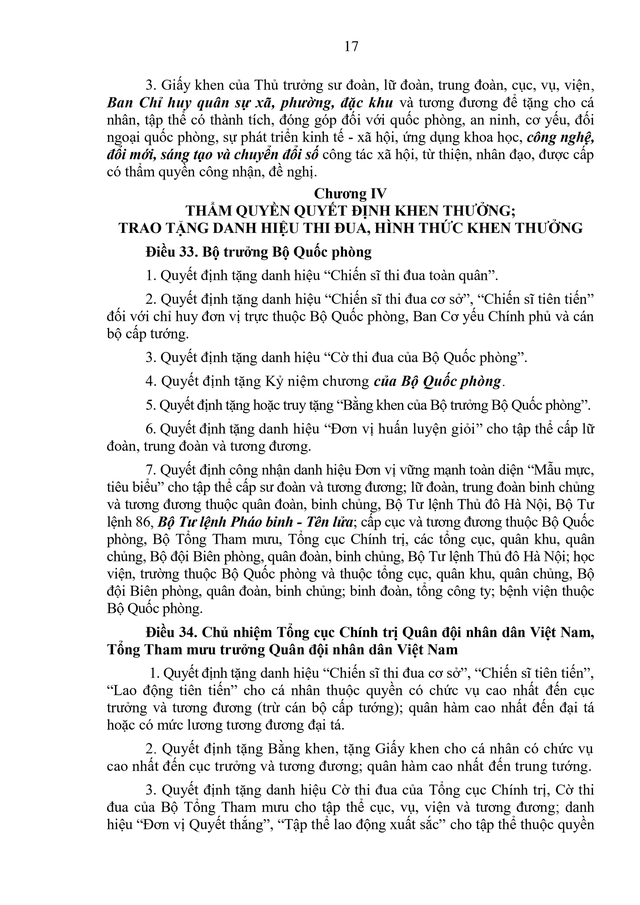 17

3. Giấy khen của Thủ trưởng sư đoàn, lữ đoàn, trung đoàn, cục, vụ, viện, Ban Chỉ huy quân sự xã, phường, đặc khu và tương đương để tặng cho cá nhân, tập thể có thành tích, đóng góp đối với quốc phòng, an ninh, cơ yếu, đối ngoại quốc phòng, sự phát triển kinh tế - xã hội, ứng dụng khoa học, công nghệ, đổi mới, sáng tạo và chuyển đổi số công tác xã hội, từ thiện, nhân đạo, được cấp có thẩm quyền công nhận, đề nghị.

Chương IV
THẨM QUYỀN QUYẾT ĐỊNH KHEN THƯỞNG;
TRAO TẶNG DANH HIỆU THI ĐUA, HÌNH THỨC KHEN THƯỞNG

Điều 33. Bộ trưởng Bộ Quốc phòng

1. Quyết định tặng danh hiệu "Chiến sĩ thi đua toàn quân".

2. Quyết định tặng danh hiệu "Chiến sĩ thi đua cơ sở", "Chiến sĩ tiên tiến" đối với chỉ huy đơn vị trực thuộc Bộ Quốc phòng, Ban Cơ yếu Chính phủ và cán bộ cấp tướng.

3. Quyết định tặng danh hiệu "Cờ thi đua của Bộ Quốc phòng".

4. Quyết định tặng Kỷ niệm chương của Bộ Quốc phòng.

5. Quyết định tặng hoặc truy tặng "Bằng khen của Bộ trưởng Bộ Quốc phòng".

6. Quyết định tặng danh hiệu "Đơn vị huấn luyện giỏi" cho tập thể cấp lữ đoàn, trung đoàn và tương đương.

7. Quyết định công nhận danh hiệu Đơn vị vững mạnh toàn diện "Mẫu mực, tiêu biểu" cho tập thể cấp sư đoàn và tương đương; lữ đoàn, trung đoàn binh chủng và tương đương thuộc quân đoàn, binh chủng, Bộ Tư lệnh Thủ đô Hà Nội, Bộ Tư lệnh 86, Bộ Tư lệnh Pháo binh - Tên lửa; cấp cục và tương đương thuộc Bộ Quốc phòng, Bộ Tổng Tham mưu, Tổng cục Chính trị, các tổng cục, quân khu, quân chủng, Bộ đội Biên phòng, quân đoàn, binh chủng, Bộ Tư lệnh Thủ đô Hà Nội; học viện, trường thuộc Bộ Quốc phòng và thuộc tổng cục, quân khu, quân chủng, Bộ đội Biên phòng, quân đoàn, binh chủng; binh đoàn, tổng công ty; bệnh viện thuộc Bộ Quốc phòng.

Điều 34. Chủ nhiệm Tổng cục Chính trị Quân đội nhân dân Việt Nam, Tổng Tham mưu trưởng Quân đội nhân dân Việt Nam

1. Quyết định tặng danh hiệu "Chiến sĩ thi đua cơ sở", "Chiến sĩ tiên tiến", "Lao động tiên tiến" cho cá nhân thuộc quyền có chức vụ cao nhất đến cục trưởng và tương đương (trừ cán bộ cấp tướng); quân hàm cao nhất đến đại tá hoặc có mức lương tương đương đại tá.

2. Quyết định tặng Bằng khen, tặng Giấy khen cho cá nhân có chức vụ cao nhất đến cục trưởng và tương đương; quân hàm cao nhất đến trung tướng.

3. Quyết định tặng danh hiệu Cờ thi đua của Tổng cục Chính trị, Cờ thi đua của Bộ Tổng Tham mưu cho tập thể cục, vụ, viện và tương đương; danh hiệu "Đơn vị Quyết thắng", "Tập thể lao động xuất sắc" cho tập thể thuộc quyền